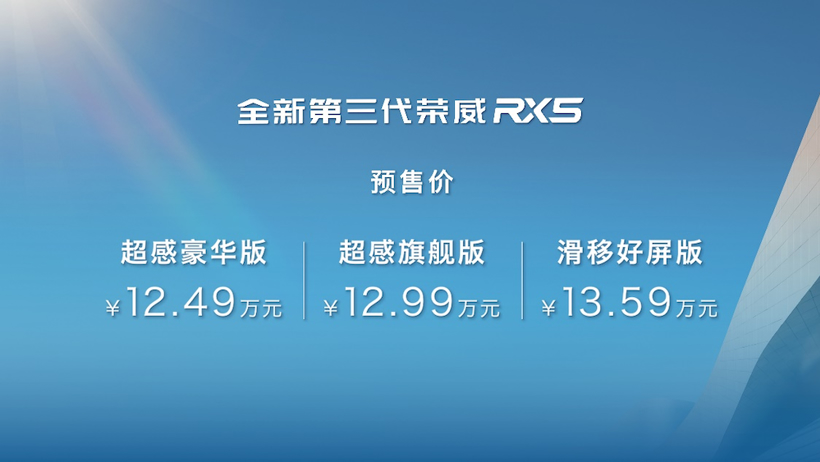 全新第三代荣威 RX5

预售价

超感豪华版
¥12.49万元

超感旗舰版
¥12.99万元

滑移好屏版
¥13.59万元